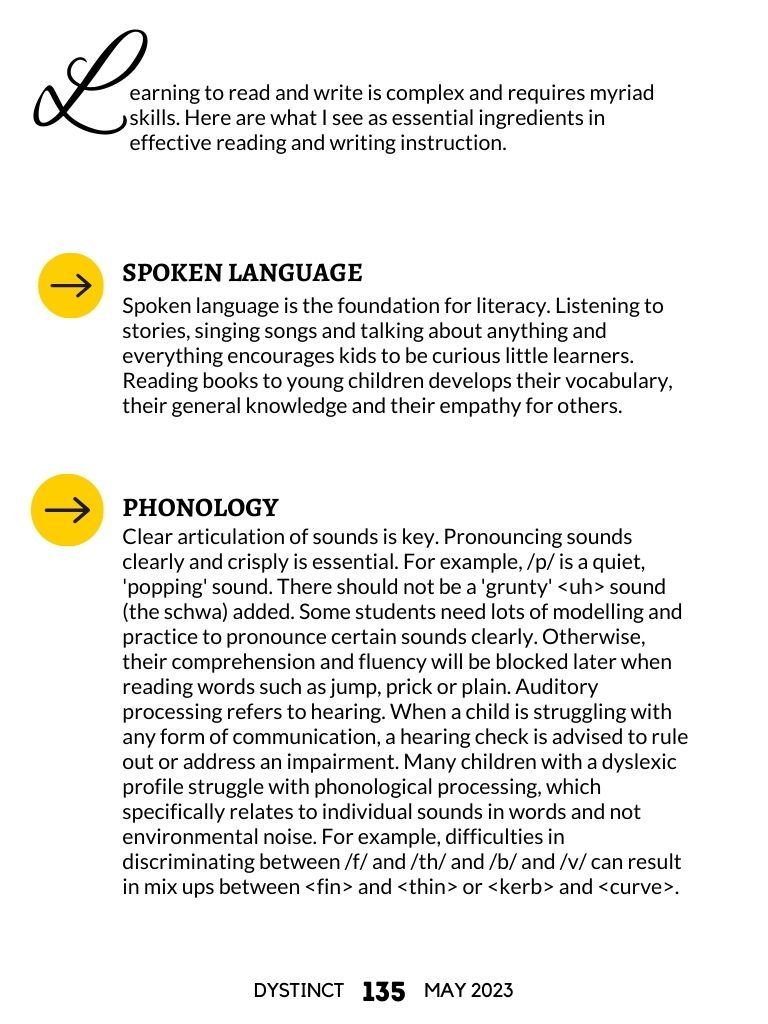 Learning to read and write is complex and requires myriad skills. Here are what I see as essential ingredients in effective reading and writing instruction.

SPOKEN LANGUAGE

Spoken language is the foundation for literacy. Listening to stories, singing songs and talking about anything and everything encourages kids to be curious little learners. Reading books to young children develops their vocabulary, their general knowledge and their empathy for others.

PHONOLOGY

Clear articulation of sounds is key. Pronouncing sounds clearly and crisply is essential. For example, /p/ is a quiet, 'popping' sound. There should not be a 'grunty' <uh> sound (the schwa) added. Some students need lots of modelling and practice to pronounce certain sounds clearly. Otherwise, their comprehension and fluency will be blocked later when reading words such as jump, prick or plain. Auditory processing refers to hearing. When a child is struggling with any form of communication, a hearing check is advised to rule out or address an impairment. Many children with a dyslexic profile struggle with phonological processing, which specifically relates to individual sounds in words and not environmental noise. For example, difficulties in discriminating between /f/ and /th/ and /b/ and /v/ can result in mix ups between <fin> and <thin> or <kerb> and <curve>.

DYSTINCT 135 MAY 2023